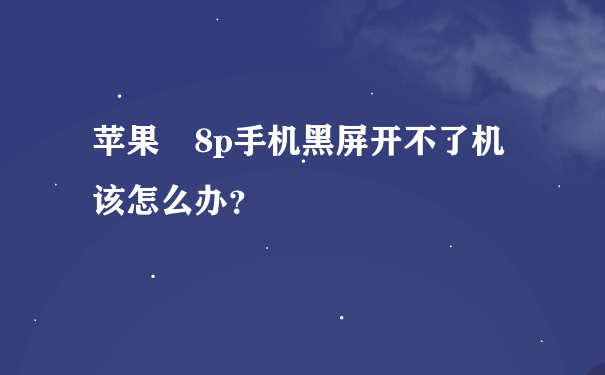 苹果 8p手机黑屏开不了机该怎么办?